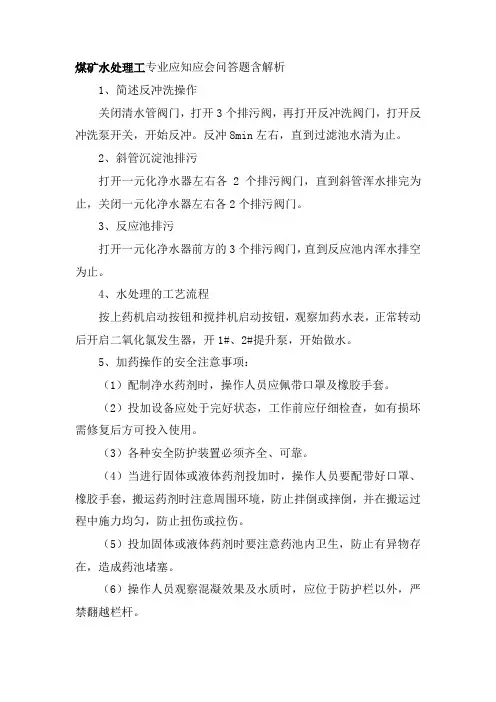 煤矿水处理工专业应知应会问答题含解析

1、简述反冲洗操作

关闭清水管阀门，打开 3 个排污阀，再打开反冲洗阀门，打开反冲洗泵开关，开始反冲。反冲 8min 左右，直到过滤池水清为止。

2、斜管沉淀池排污

打开一元化净水器左右各 2 个排污阀门，直到斜管浑水排完为止，关闭一元化净水器左右各 2 个排污阀门。

3、反应池排污

打开一元化净水器前方的 3 个排污阀门，直到反应池内浑水排空为止。

4、水处理的工艺流程

按上药机启动按钮和搅拌机启动按钮，观察加药水表，正常转动后开启二氧化氯发生器，开 1#、2#提升泵，开始做水。

5、加药操作的安全注意事项：

（1）配制净水药剂时，操作人员应佩带口罩及橡胶手套。

（2）投加设备应处于完好状态，工作前应仔细检查，如有损坏需修复后方可投入使用。

（3）各种安全防护装置必须齐全、可靠。

（4）当进行固体或液体药剂投加时，操作人员要配带好口罩、橡胶手套，搬运药剂时注意周围环境，防止拌倒或摔倒，并在搬运过程中施力均匀，防止扭伤或拉伤。

（5）投加固体或液体药剂时要注意药池内卫生，防止有异物存在，造成药池堵塞。

（6）操作人员观察混凝效果及水质时，应位于防护栏以外，严禁翻越栏杆。